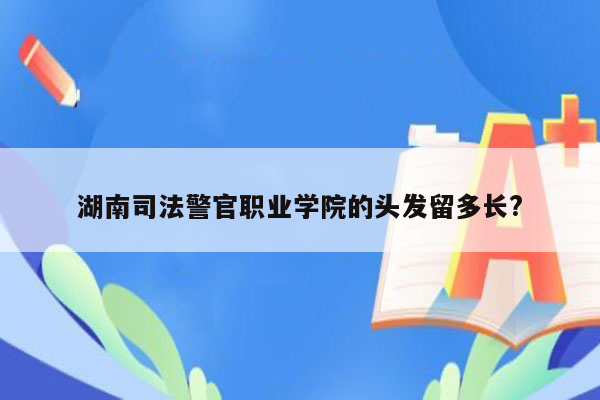 湖南司法警官职业学院的头发留多长?

A+